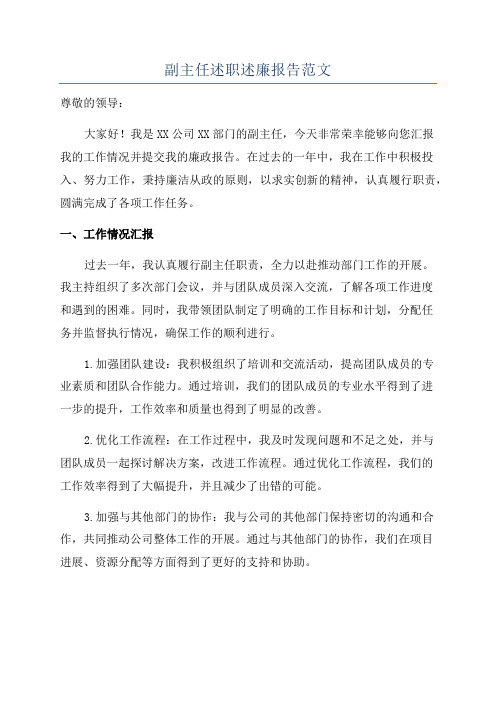 副主任述职述廉报告范文

尊敬的领导：

大家好！我是XX公司XX部门的副主任，今天非常荣幸能够向您汇报我的工作情况并提交我的廉政报告。在过去的一年中，我在工作中积极投入、努力工作，秉持廉洁从政的原则，以求实创新的精神，认真履行职责，圆满完成了各项工作任务。

一、工作情况汇报

过去一年，我认真履行副主任职责，全力以赴推动部门工作的开展。我主持组织了多次部门会议，并与团队成员深入交流，了解各项工作进度和遇到的困难。同时，我带领团队制定了明确的工作目标和计划，分配任务并监督执行情况，确保工作的顺利进行。

1.加强团队建设：我积极组织了培训和交流活动，提高团队成员的专业素质和团队合作能力。通过培训，我们的团队成员的专业水平得到了进一步的提升，工作效率和质量也得到了明显的改善。

2.优化工作流程：在工作过程中，我及时发现问题和不足之处，并与团队成员一起探讨解决方案，改进工作流程。通过优化工作流程，我们的工作效率得到了大幅提升，并且减少了出错的可能。

3.加强与其他部门的协作：我与公司的其他部门保持密切的沟通和合作，共同推动公司整体工作的开展。通过与其他部门的协作，我们在项目进展、资源分配等方面得到了更好的支持和协助。